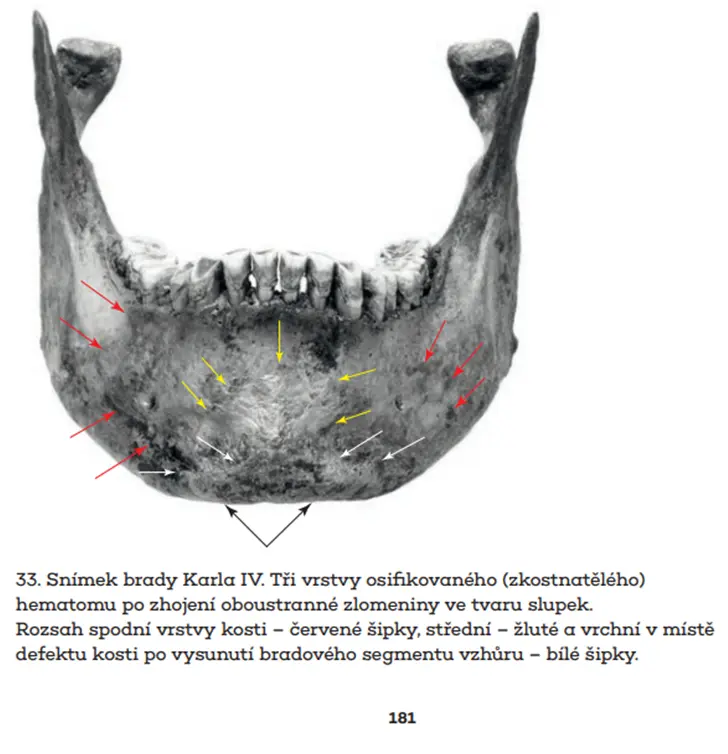 33. Snímek brady Karla IV. Tři vrstvy osifikovaného (zkostnatělého) hematomu po zhojení oboustranné zlomeniny ve tvaru slupek. Rozsah spodní vrstvy kosti – červené šipky, střední – žluté a vrchní v místě defektu kosti po vysunutí bradového segmentu vzhůru – bílé šipky.

181